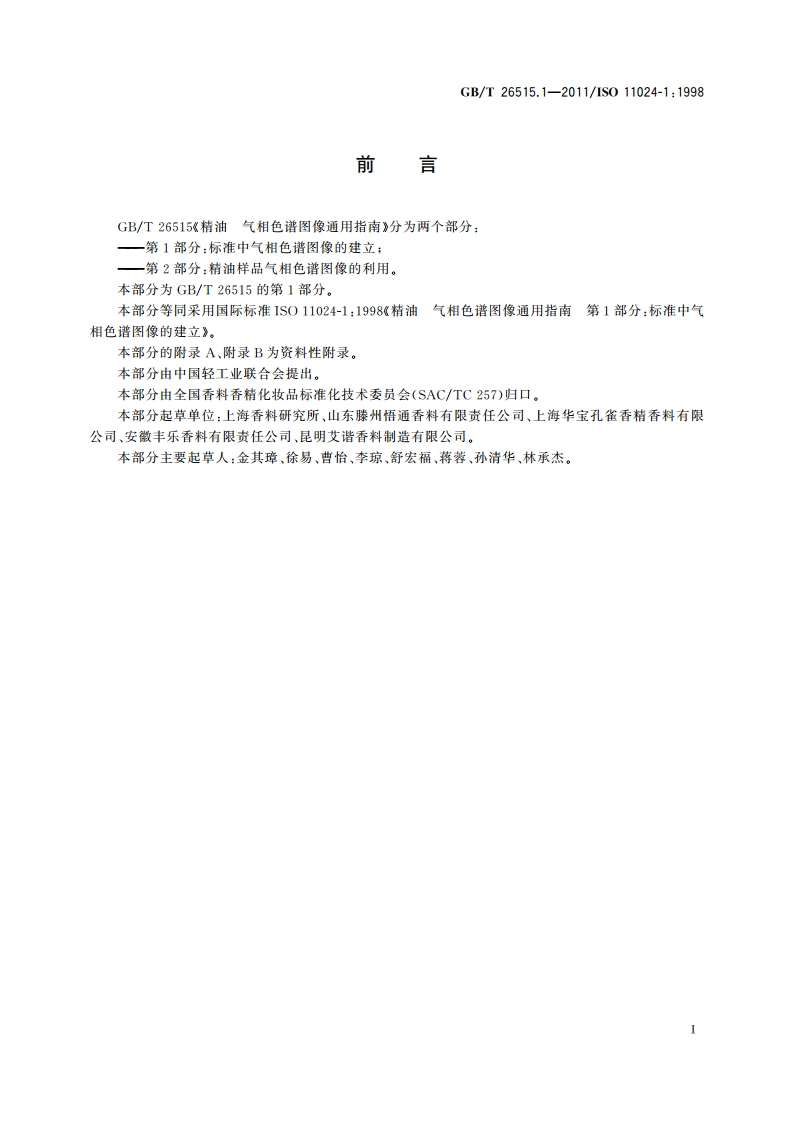 GB/T 26515.1—2011/ISO 11024-1:1998

前　言

GB/T 26515《精油　气相色谱图像通用指南》分为两个部分：

——第1部分：标准中气相色谱图像的建立；

——第2部分：精油样品气相色谱图像的利用。

本部分为GB/T 26515的第1部分。

本部分等同采用国际标准ISO 11024-1:1998《精油　气相色谱图像通用指南　第1部分：标准中气相色谱图像的建立》。

本部分的附录A、附录B为资料性附录。

本部分由中国轻工业联合会提出。

本部分由全国香料香精化妆品标准化技术委员会(SAC/TC 257)归口。

本部分起草单位：上海香料研究所、山东滕州悟通香料有限责任公司、上海华宝孔雀香精香料有限公司、安徽丰乐香料有限责任公司、昆明艾谱香料制造有限公司。

本部分主要起草人：金其璋、徐易、曹怡、李琼、舒宏福、蒋蓉、孙清华、林承杰。

I